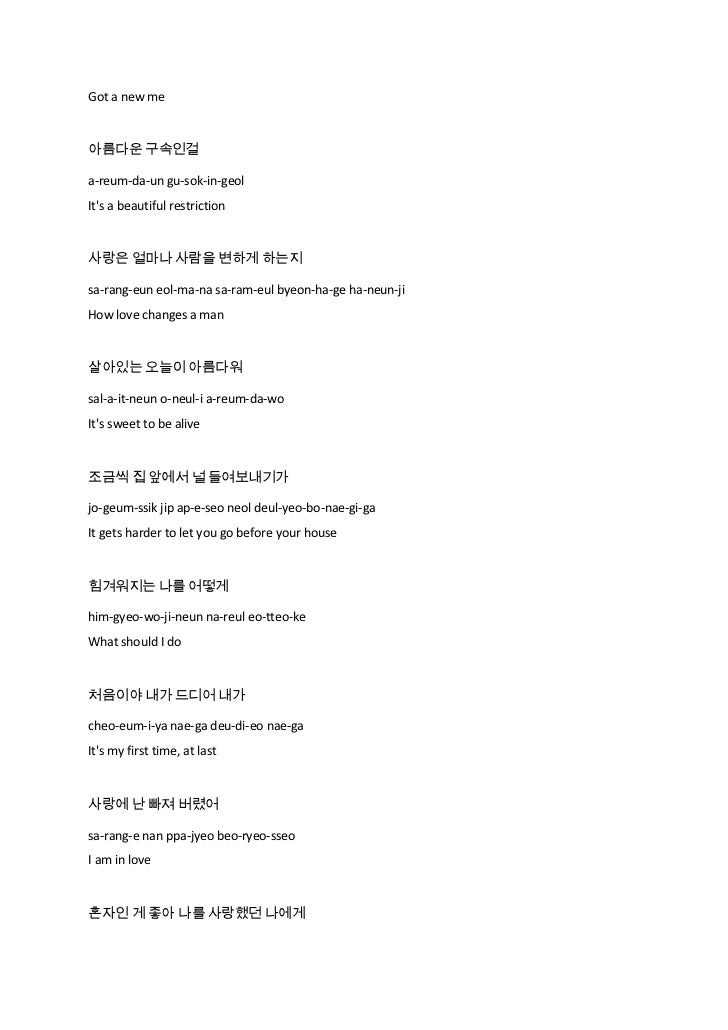 Got a new me

아름다운 구속인걸

a-reum-da-un gu-sok-in-geol

It's a beautiful restriction

사랑은 얼마나 사람을 변하게 하는지

sa-rang-eun eol-ma-na sa-ram-eul byeon-ha-ge ha-neun-ji

How love changes a man

살아있는 오늘이 아름다워

sal-a-it-neun o-neul-i a-reum-da-wo

It's sweet to be alive

조금씩 집 앞에서 널 들여보내기가

jo-geum-ssik jip ap-e-seo neol deul-yeo-bo-nae-gi-ga

It gets harder to let you go before your house

힘겨워지는 나를 어떻게

him-gyeo-wo-ji-neun na-reul eo-tteo-ke

What should I do

처음이야 내가 드디어 내가

cheo-eum-i-ya nae-ga deu-di-eo nae-ga

It's my first time, at last

사랑에 난 빠져 버렸어

sa-rang-e nan ppa-jyeo beo-ryeo-sseo

I am in love

혼자인 게 좋아 나를 사랑했던 나에게